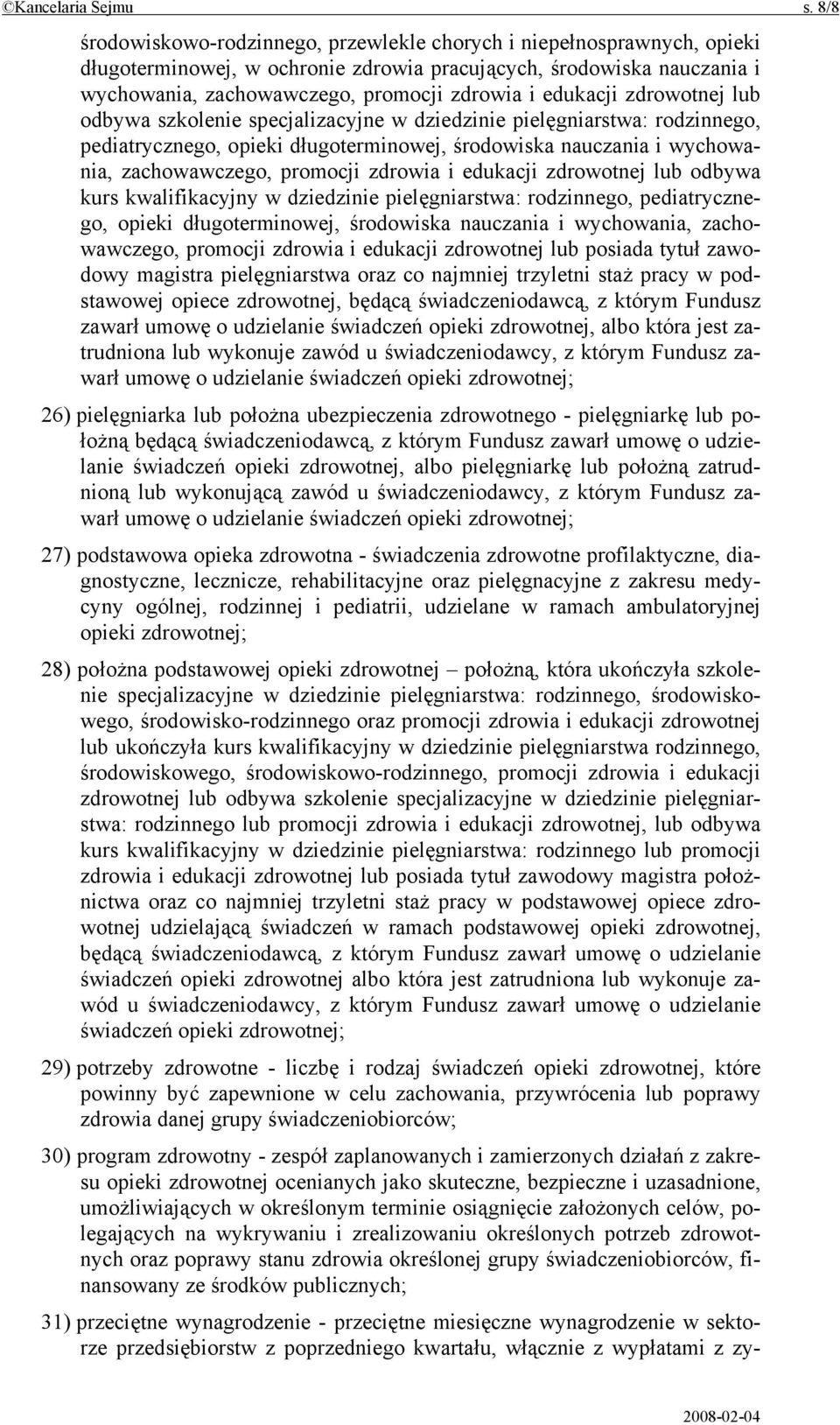 ©Kancelaria Sejmu s. 8/8

środowiskowo-rodzinnego, przewlekle chorych i niepełnosprawnych, opieki długoterminowej, w ochronie zdrowia pracujących, środowiska nauczania i wychowania, zachowawczego, promocji zdrowia i edukacji zdrowotnej lub odbywa szkolenie specjalizacyjne w dziedzinie pielęgniarstwa: rodzinnego, pediatrycznego, opieki długoterminowej, środowiska nauczania i wychowania, zachowawczego, promocji zdrowia i edukacji zdrowotnej lub odbywa kurs kwalifikacyjny w dziedzinie pielęgniarstwa: rodzinnego, pediatrycznego, opieki długoterminowej, środowiska nauczania i wychowania, zachowawczego, promocji zdrowia i edukacji zdrowotnej lub posiada tytuł zawodowy magistra pielęgniarstwa oraz co najmniej trzyletni staż pracy w podstawowej opiece zdrowotnej, będącą świadczeniodawcą, z którym Fundusz zawarł umowę o udzielanie świadczeń opieki zdrowotnej, albo która jest zatrudniona lub wykonuje zawód u świadczeniodawcy, z którym Fundusz zawarł umowę o udzielanie świadczeń opieki zdrowotnej;

26) pielęgniarka lub położna ubezpieczenia zdrowotnego - pielęgniarkę lub położną będącą świadczeniodawcą, z którym Fundusz zawarł umowę o udzielanie świadczeń opieki zdrowotnej, albo pielęgniarkę lub położną zatrudnioną lub wykonującą zawód u świadczeniodawcy, z którym Fundusz zawarł umowę o udzielanie świadczeń opieki zdrowotnej;

27) podstawowa opieka zdrowotna - świadczenia zdrowotne profilaktyczne, diagnostyczne, lecznicze, rehabilitacyjne oraz pielęgnacyjne z zakresu medycyny ogólnej, rodzinnej i pediatrii, udzielane w ramach ambulatoryjnej opieki zdrowotnej;

28) położna podstawowej opieki zdrowotnej – położną, która ukończyła szkolenie specjalizacyjne w dziedzinie pielęgniarstwa: rodzinnego, środowiskowego, środowisko-rodzinnego oraz promocji zdrowia i edukacji zdrowotnej lub ukończyła kurs kwalifikacyjny w dziedzinie pielęgniarstwa rodzinnego, środowiskowego, środowiskowo-rodzinnego, promocji zdrowia i edukacji zdrowotnej lub odbywa szkolenie specjalizacyjne w dziedzinie pielęgniarstwa: rodzinnego lub promocji zdrowia i edukacji zdrowotnej, lub odbywa kurs kwalifikacyjny w dziedzinie pielęgniarstwa: rodzinnego lub promocji zdrowia i edukacji zdrowotnej lub posiada tytuł zawodowy magistra położnictwa oraz co najmniej trzyletni staż pracy w podstawowej opiece zdrowotnej udzielającą świadczeń w ramach podstawowej opieki zdrowotnej, będącą świadczeniodawcą, z którym Fundusz zawarł umowę o udzielanie świadczeń opieki zdrowotnej albo która jest zatrudniona lub wykonuje zawód u świadczeniodawcy, z którym Fundusz zawarł umowę o udzielanie świadczeń opieki zdrowotnej;

29) potrzeby zdrowotne - liczbę i rodzaj świadczeń opieki zdrowotnej, które powinny być zapewnione w celu zachowania, przywrócenia lub poprawy zdrowia danej grupy świadczeniobiorców;

30) program zdrowotny - zespół zaplanowanych i zamierzonych działań z zakresu opieki zdrowotnej ocenianych jako skuteczne, bezpieczne i uzasadnione, umożliwiających w określonym terminie osiągnięcie założonych celów, polegających na wykrywaniu i zrealizowaniu określonych potrzeb zdrowotnych oraz poprawy stanu zdrowia określonej grupy świadczeniobiorców, finansowany ze środków publicznych;

31) przeciętne wynagrodzenie - przeciętne miesięczne wynagrodzenie w sektorze przedsiębiorstw z poprzedniego kwartału, włącznie z wypłatami z zy-

2008-02-04